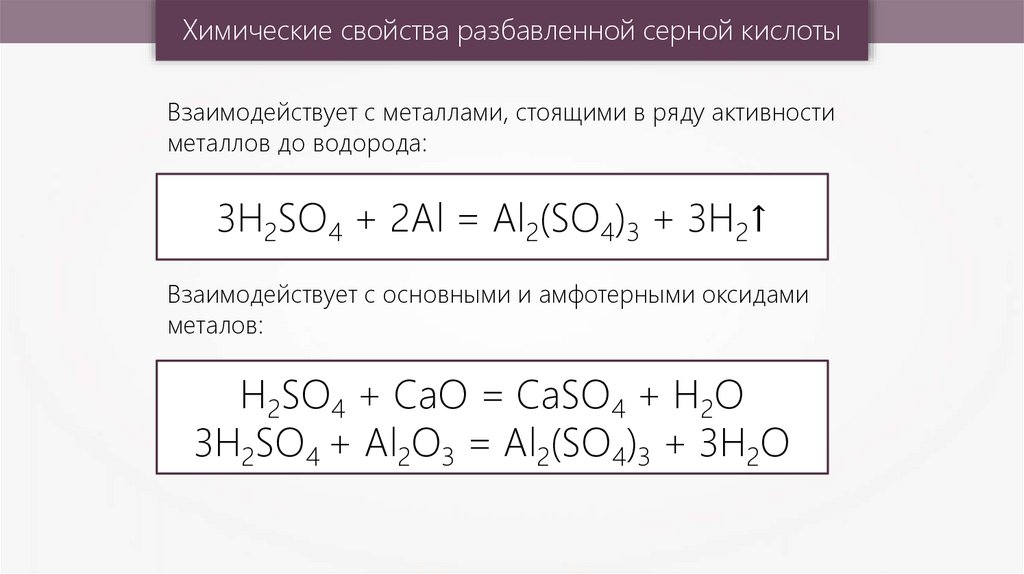 Химические свойства разбавленной серной кислоты

Взаимодействует с металлами, стоящими в ряду активности металлов до водорода:

$3H_2SO_4 + 2Al = Al_2(SO_4)_3 + 3H_2\uparrow$

Взаимодействует с основными и амфотерными оксидами металов:

$H_2SO_4 + CaO = CaSO_4 + H_2O$
$3H_2SO_4 + Al_2O_3 = Al_2(SO_4)_3 + 3H_2O$